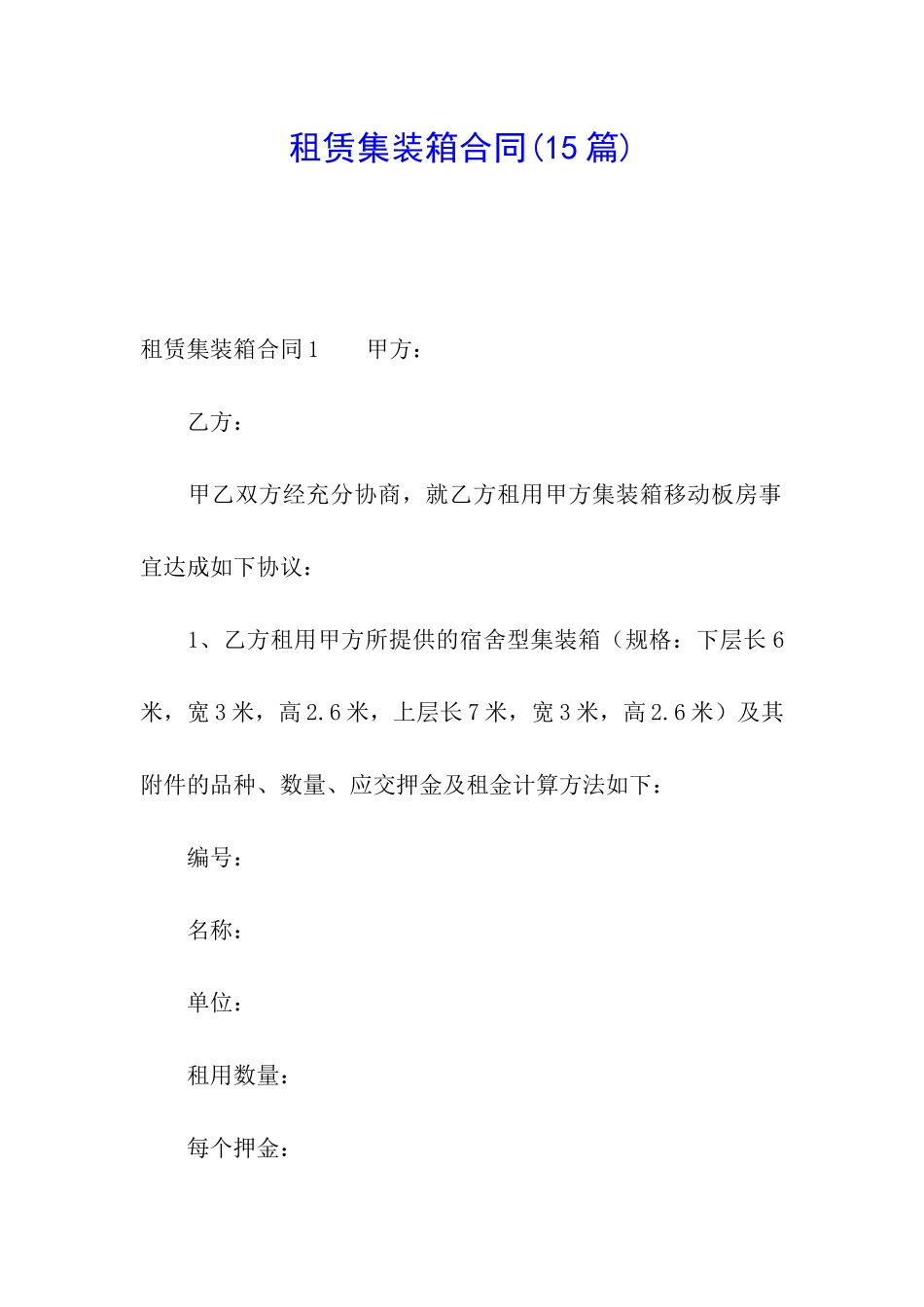 租赁集装箱合同(15篇)

租赁集装箱合同1　　甲方：

乙方：

甲乙双方经充分协商，就乙方租用甲方集装箱移动板房事宜达成如下协议：

1、乙方租用甲方所提供的宿舍型集装箱（规格：下层长6米，宽3米，高2.6米，上层长7米，宽3米，高2.6米）及其附件的品种、数量、应交押金及租金计算方法如下：

编号：

名称：

单位：

租用数量：

每个押金：